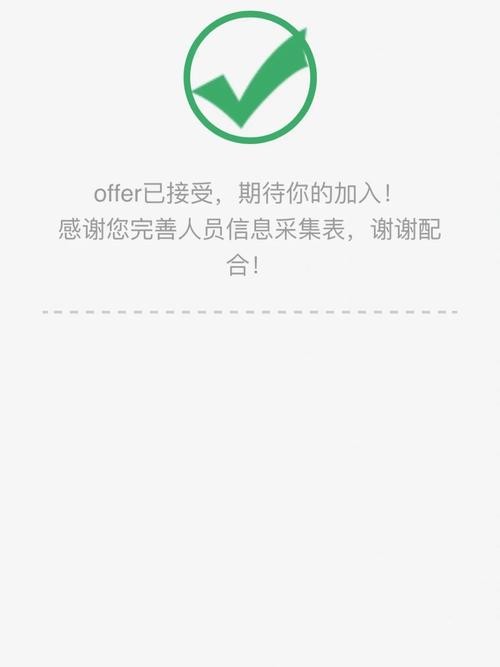 offer已接受，期待你的加入！
感谢您完善人员信息采集表，谢谢配合！